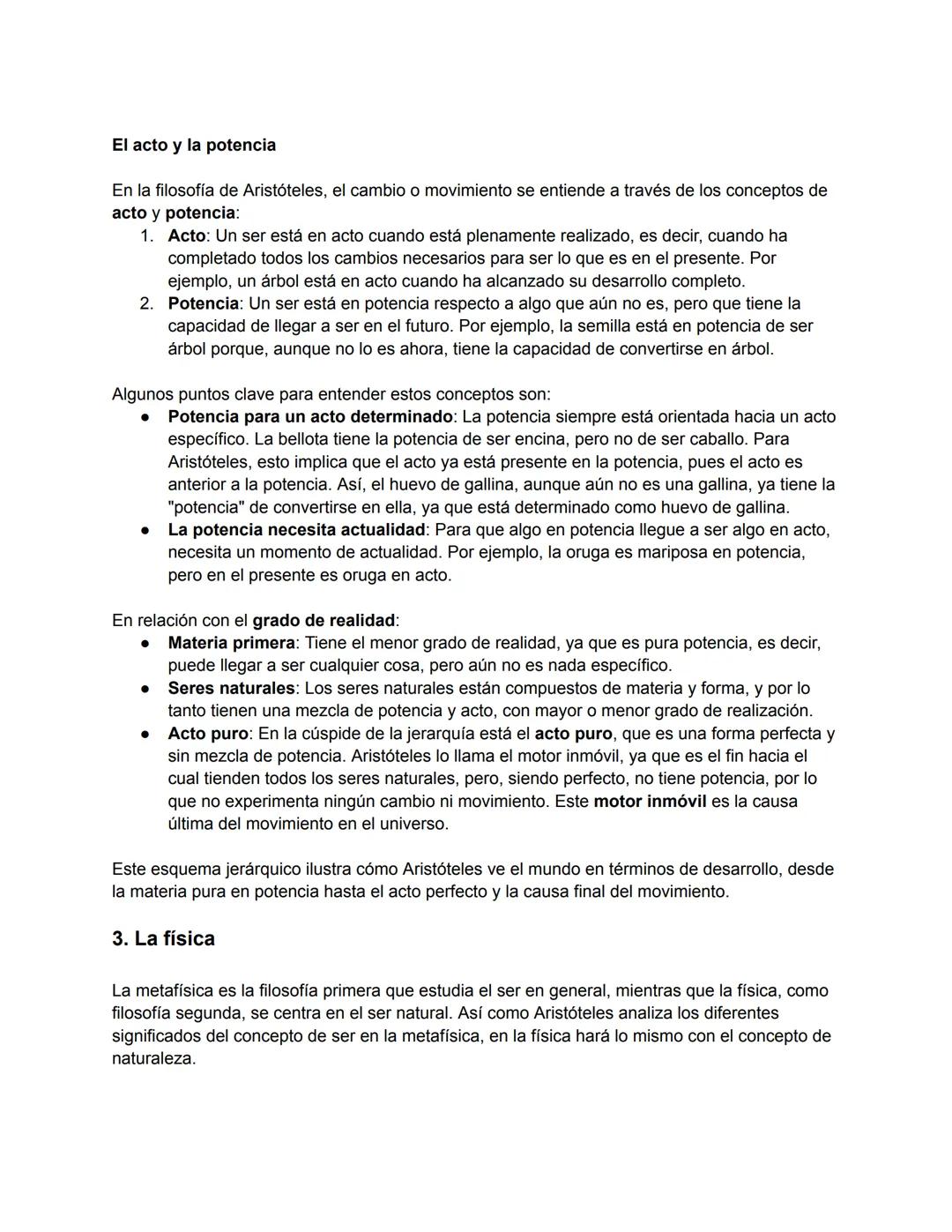 El acto y la potencia

En la filosofía de Aristóteles, el cambio o movimiento se entiende a través de los conceptos de acto y potencia:
1. Acto: Un ser está en acto cuando está plenamente realizado, es decir, cuando ha completado todos los cambios necesarios para ser lo que es en el presente. Por ejemplo, un árbol está en acto cuando ha alcanzado su desarrollo completo.
2. Potencia: Un ser está en potencia respecto a algo que aún no es, pero que tiene la capacidad de llegar a ser en el futuro. Por ejemplo, la semilla está en potencia de ser árbol porque, aunque no lo es ahora, tiene la capacidad de convertirse en árbol.

Algunos puntos clave para entender estos conceptos son:
● Potencia para un acto determinado: La potencia siempre está orientada hacia un acto específico. La bellota tiene la potencia de ser encina, pero no de ser caballo. Para Aristóteles, esto implica que el acto ya está presente en la potencia, pues el acto es anterior a la potencia. Así, el huevo de gallina, aunque aún no es una gallina, ya tiene la "potencia" de convertirse en ella, ya que está determinado como huevo de gallina.
● La potencia necesita actualidad: Para que algo en potencia llegue a ser algo en acto, necesita un momento de actualidad. Por ejemplo, la oruga es mariposa en potencia, pero en el presente es oruga en acto.

En relación con el grado de realidad:
● Materia primera: Tiene el menor grado de realidad, ya que es pura potencia, es decir, puede llegar a ser cualquier cosa, pero aún no es nada específico.
● Seres naturales: Los seres naturales están compuestos de materia y forma, y por lo tanto tienen una mezcla de potencia y acto, con mayor o menor grado de realización.
● Acto puro: En la cúspide de la jerarquía está el acto puro, que es una forma perfecta y sin mezcla de potencia. Aristóteles lo llama el motor inmóvil, ya que es el fin hacia el cual tienden todos los seres naturales, pero, siendo perfecto, no tiene potencia, por lo que no experimenta ningún cambio ni movimiento. Este motor inmóvil es la causa última del movimiento en el universo.

Este esquema jerárquico ilustra cómo Aristóteles ve el mundo en términos de desarrollo, desde la materia pura en potencia hasta el acto perfecto y la causa final del movimiento.

3. La física

La metafísica es la filosofía primera que estudia el ser en general, mientras que la física, como filosofía segunda, se centra en el ser natural. Así como Aristóteles analiza los diferentes significados del concepto de ser en la metafísica, en la física hará lo mismo con el concepto de naturaleza.